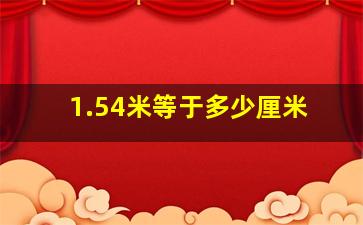 1.54米等于多少厘米